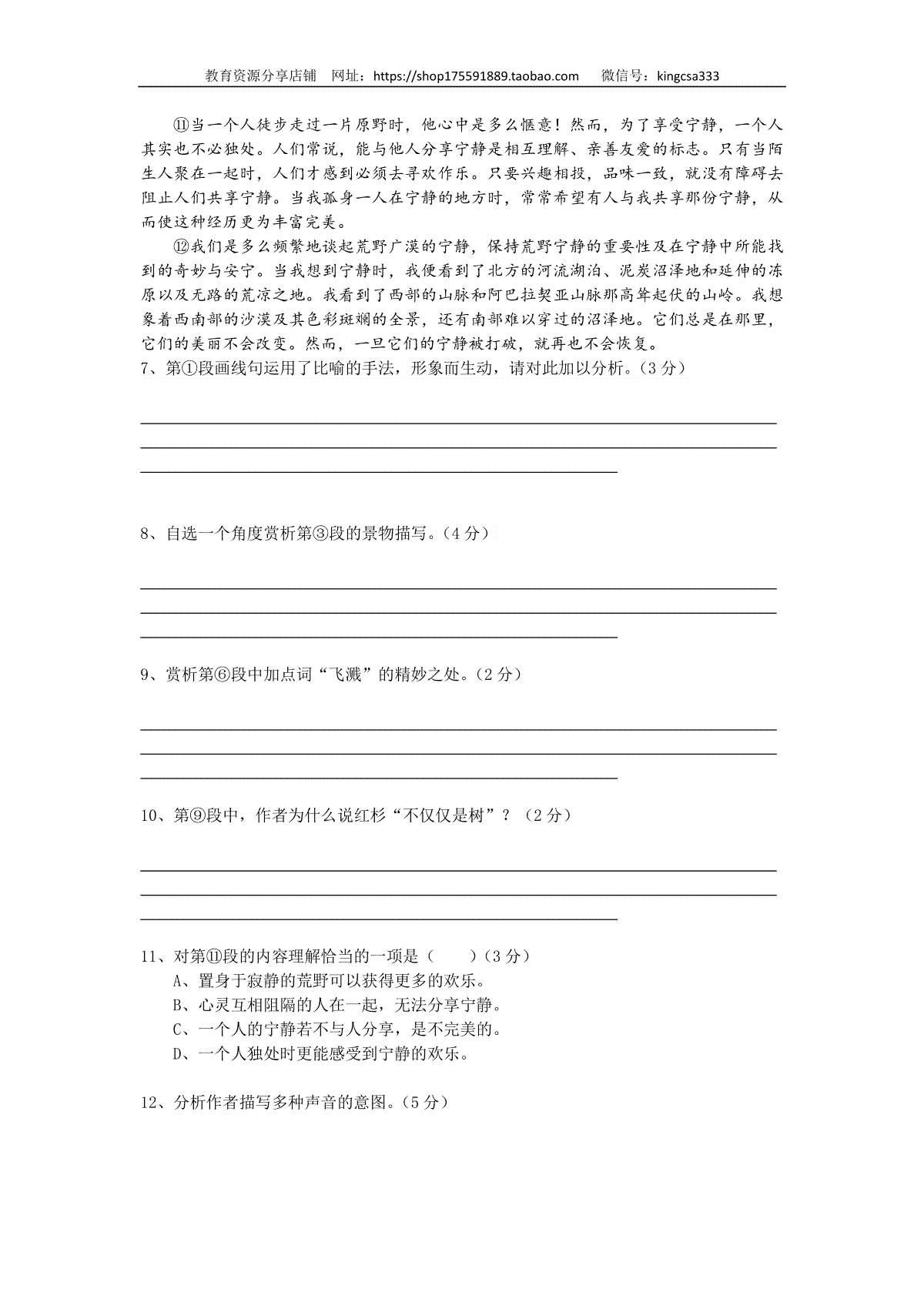 教育资源分享店铺 网址：https://shop175591889.taobao.com 微信号：kingcsa333

⑪当一个人徒步走过一片原野时，他心中是多么惬意！然而，为了享受宁静，一个人其实也不必独处。人们常说，能与他人分享宁静是相互理解、亲善友爱的标志。只有当陌生人聚在一起时，人们才感到必须去寻欢作乐。只要兴趣相投，品味一致，就没有障碍去阻止人们共享宁静。当我孤身一人在宁静的地方时，常常希望有人与我共享那份宁静，从而使这种经历更为丰富完美。

⑫我们是多么频繁地谈起荒野广漠的宁静，保持荒野宁静的重要性及在宁静中所能找到的奇妙与安宁。当我想到宁静时，我便看到了北方的河流湖泊、泥炭沼泽地和延伸的冻原以及无路的荒凉之地。我看到了西部的山脉和阿巴拉契亚山脉那高耸起伏的山岭。我想象着西南部的沙漠及其色彩斑斓的全景，还有南部难以穿过的沼泽地。它们总是在那里，它们的美丽不会改变。然而，一旦它们的宁静被打破，就再也不会恢复。

7、第①段画线句运用了比喻的手法，形象而生动，请对此加以分析。（3分）

____
____
____

8、自选一个角度赏析第③段的景物描写。（4分）

____
____
____

9、赏析第⑥段中加点词“飞溅”的精妙之处。（2分）

____
____
____

10、第⑨段中，作者为什么说红杉“不仅仅是树”？（2分）

____
____
____

11、对第⑪段的内容理解恰当的一项是（ ）（3分）
A、置身于寂静的荒野可以获得更多的欢乐。
B、心灵互相阻隔的人在一起，无法分享宁静。
C、一个人的宁静若不与人分享，是不完美的。
D、一个人独处时更能感受到宁静的欢乐。

12、分析作者描写多种声音的意图。（5分）